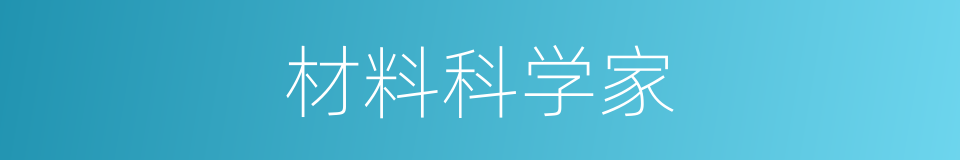 材料科学家